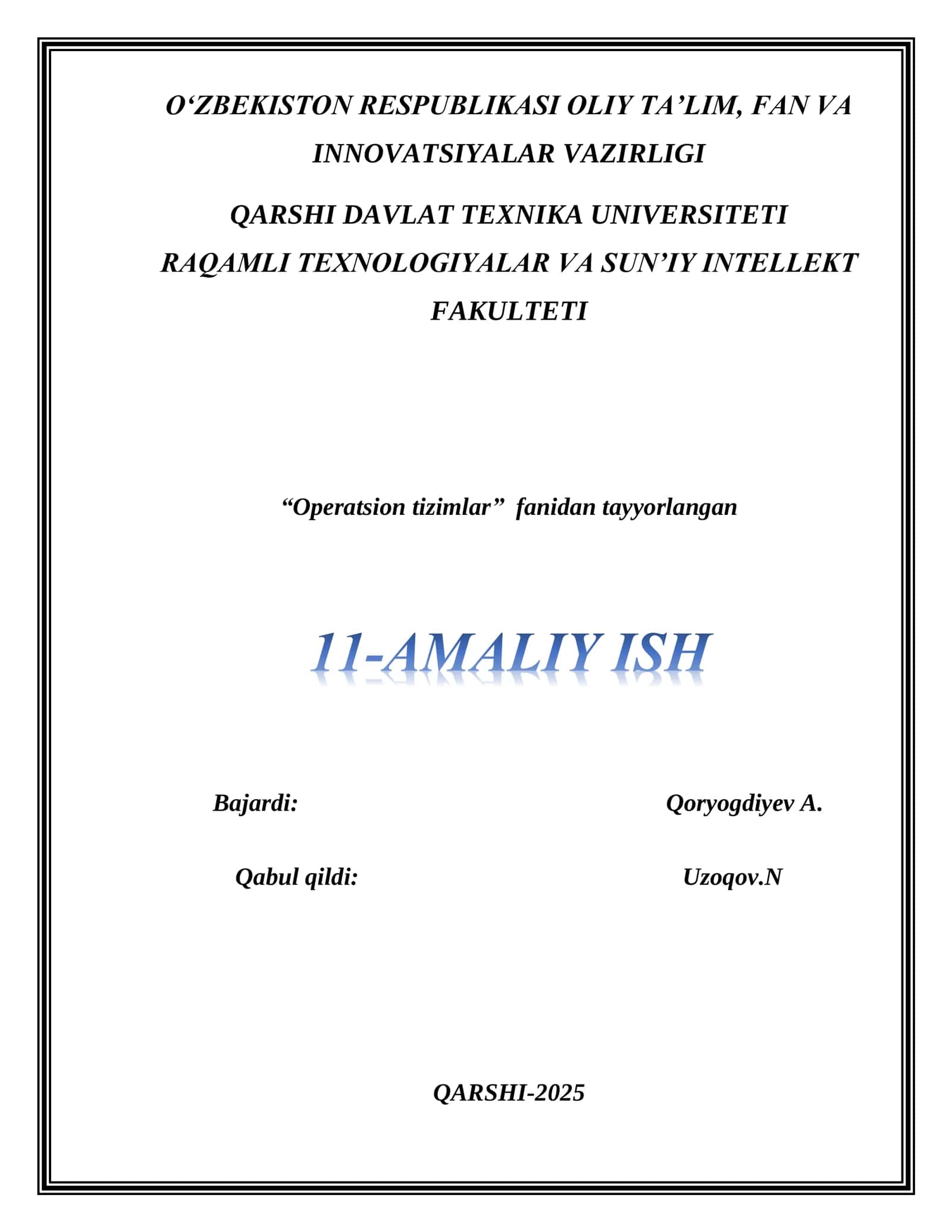 O‘ZBEKISTON RESPUBLIKASI OLIY TA’LIM, FAN VA INNOVATSIYALAR VAZIRLIGI

QARSHI DAVLAT TEXNIKA UNIVERSITETI

RAQAMLI TEXNOLOGIYALAR VA SUN’IY INTELLEKT FAKULTETI

“Operatsion tizimlar” fanidan tayyorlangan

11-AMALIY ISH

Bajardi: Qoryogdiyev A.

Qabul qildi: Uzoqov.N

QARSHI-2025